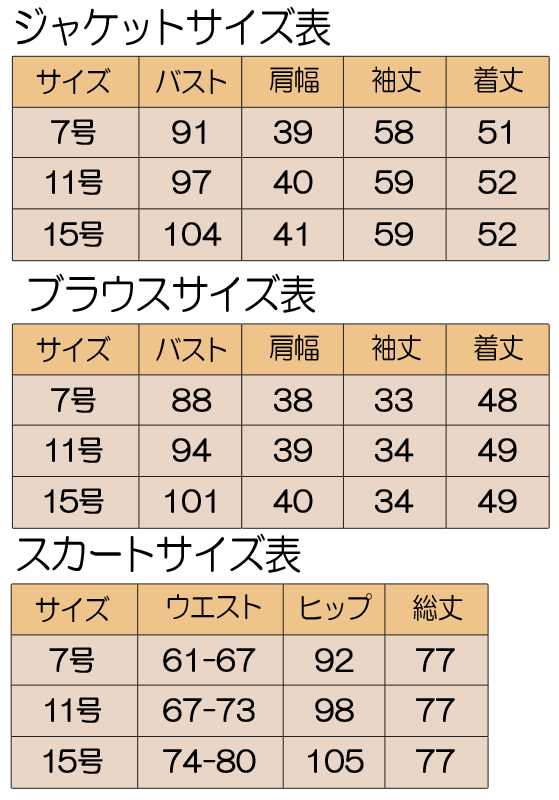 ジャケットサイズ表

| サイズ | バスト | 肩幅 | 袖丈 | 着丈 |
|---|---|---|---|---|
| 7号 | 91 | 39 | 58 | 51 |
| 11号 | 97 | 40 | 59 | 52 |
| 15号 | 104 | 41 | 59 | 52 |

ブラウスサイズ表

| サイズ | バスト | 肩幅 | 袖丈 | 着丈 |
|---|---|---|---|---|
| 7号 | 88 | 38 | 33 | 48 |
| 11号 | 94 | 39 | 34 | 49 |
| 15号 | 101 | 40 | 34 | 49 |

スカートサイズ表

| サイズ | ウエスト | ヒップ | 総丈 |
|---|---|---|---|
| 7号 | 61-67 | 92 | 77 |
| 11号 | 67-73 | 98 | 77 |
| 15号 | 74-80 | 105 | 77 |